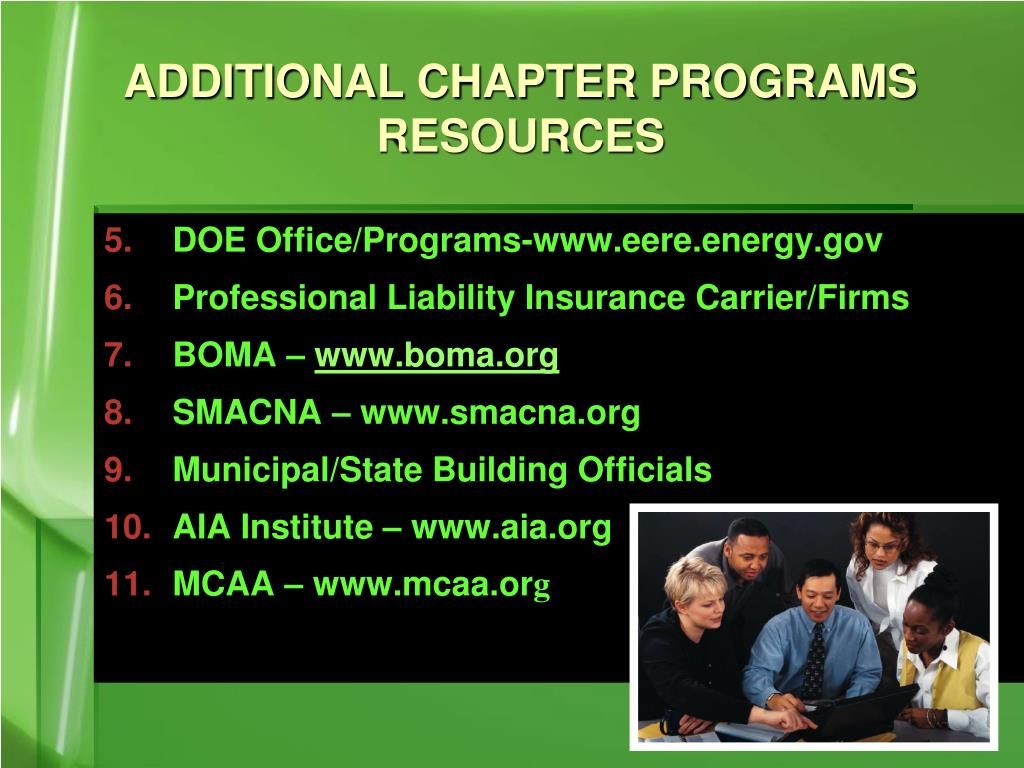 ADDITIONAL CHAPTER PROGRAMS RESOURCES

5. DOE Office/Programs-www.eere.energy.gov
6. Professional Liability Insurance Carrier/Firms
7. BOMA – www.boma.org
8. SMACNA – www.smacna.org
9. Municipal/State Building Officials
10. AIA Institute – www.aia.org
11. MCAA – www.mcaa.org